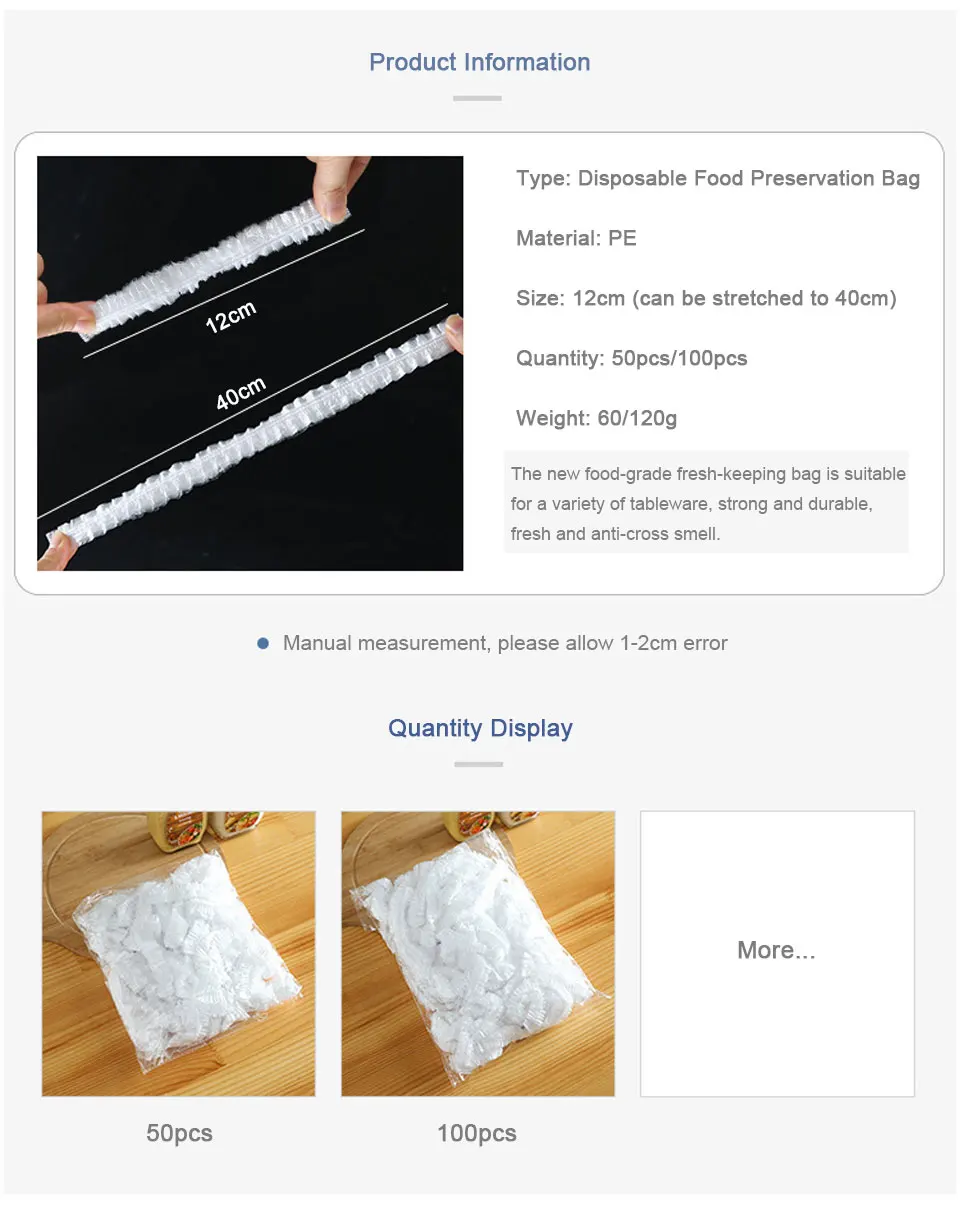 Product Information

12cm

40cm

Type: Disposable Food Preservation Bag

Material: PE

Size: 12cm (can be stretched to 40cm)

Quantity: 50pcs/100pcs

Weight: 60/120g

The new food-grade fresh-keeping bag is suitable for a variety of tableware, strong and durable, fresh and anti-cross smell.

• Manual measurement, please allow 1-2cm error

Quantity Display

More...

50pcs

100pcs